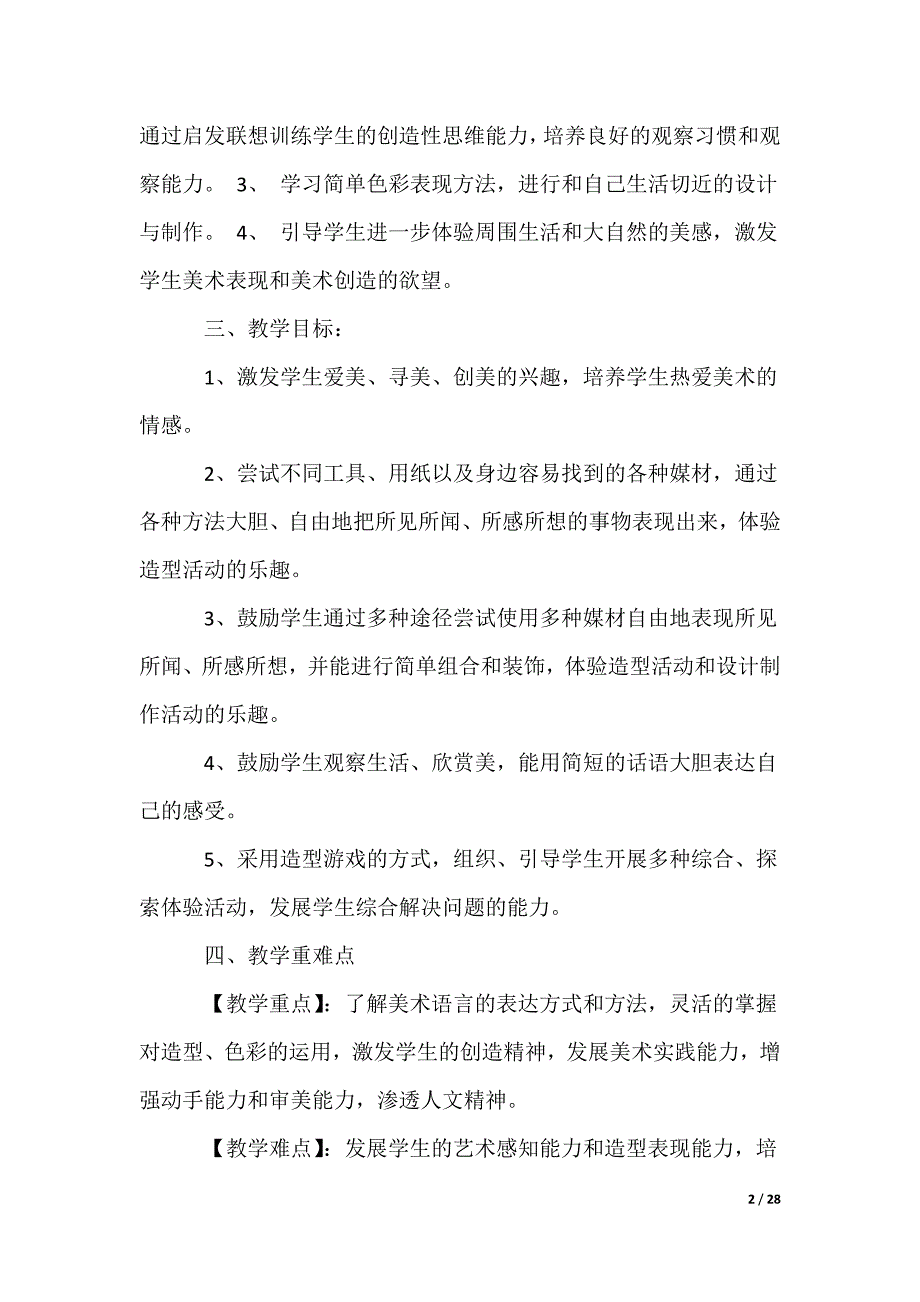 通过启发联想训练学生的创造性思维能力，培养良好的观察习惯和观察能力。 3、 学习简单色彩表现方法，进行和自己生活切近的设计与制作。 4、 引导学生进一步体验周围生活和大自然的美感，激发学生美术表现和美术创造的欲望。

三、教学目标：

1、激发学生爱美、寻美、创美的兴趣，培养学生热爱美术的情感。

2、尝试不同工具、用纸以及身边容易找到的各种媒材，通过各种方法大胆、自由地把所见所闻、所感所想的事物表现出来，体验造型活动的乐趣。

3、鼓励学生通过多种途径尝试使用多种媒材自由地表现所见所闻、所感所想，并能进行简单组合和装饰，体验造型活动和设计制作活动的乐趣。

4、鼓励学生观察生活、欣赏美，能用简短的话语大胆表达自己的感受。

5、采用造型游戏的方式，组织、引导学生开展多种综合、探索体验活动，发展学生综合解决问题的能力。

四、教学重难点

【教学重点】：了解美术语言的表达方式和方法，灵活的掌握对造型、色彩的运用，激发学生的创造精神，发展美术实践能力，增强动手能力和审美能力，渗透人文精神。

【教学难点】：发展学生的艺术感知能力和造型表现能力，培

2 / 28